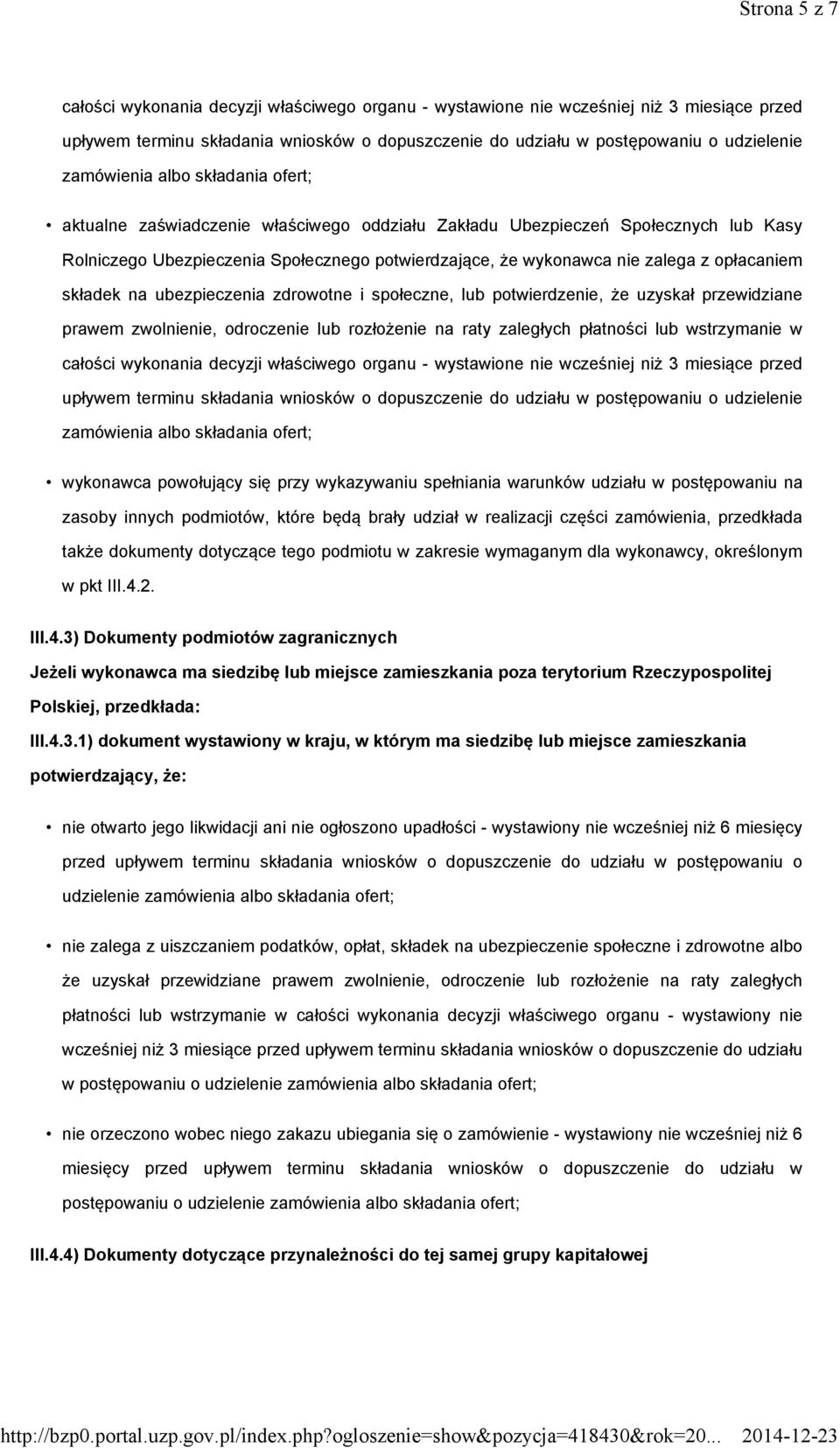 Strona 5 z 7

całości wykonania decyzji właściwego organu - wystawione nie wcześniej niż 3 miesiące przed upływem terminu składania wniosków o dopuszczenie do udziału w postępowaniu o udzielenie zamówienia albo składania ofert;

• aktualne zaświadczenie właściwego oddziału Zakładu Ubezpieczeń Społecznych lub Kasy Rolniczego Ubezpieczenia Społecznego potwierdzające, że wykonawca nie zalega z opłacaniem składek na ubezpieczenia zdrowotne i społeczne, lub potwierdzenie, że uzyskał przewidziane prawem zwolnienie, odroczenie lub rozłożenie na raty zaległych płatności lub wstrzymanie w całości wykonania decyzji właściwego organu - wystawione nie wcześniej niż 3 miesiące przed upływem terminu składania wniosków o dopuszczenie do udziału w postępowaniu o udzielenie zamówienia albo składania ofert;

• wykonawca powołujący się przy wykazywaniu spełniania warunków udziału w postępowaniu na zasoby innych podmiotów, które będą brały udział w realizacji części zamówienia, przedkłada także dokumenty dotyczące tego podmiotu w zakresie wymaganym dla wykonawcy, określonym w pkt III.4.2.

III.4.3) Dokumenty podmiotów zagranicznych

Jeżeli wykonawca ma siedzibę lub miejsce zamieszkania poza terytorium Rzeczypospolitej Polskiej, przedkłada:

III.4.3.1) dokument wystawiony w kraju, w którym ma siedzibę lub miejsce zamieszkania potwierdzający, że:

• nie otwarto jego likwidacji ani nie ogłoszono upadłości - wystawiony nie wcześniej niż 6 miesięcy przed upływem terminu składania wniosków o dopuszczenie do udziału w postępowaniu o udzielenie zamówienia albo składania ofert;

• nie zalega z uiszczaniem podatków, opłat, składek na ubezpieczenie społeczne i zdrowotne albo że uzyskał przewidziane prawem zwolnienie, odroczenie lub rozłożenie na raty zaległych płatności lub wstrzymanie w całości wykonania decyzji właściwego organu - wystawiony nie wcześniej niż 3 miesiące przed upływem terminu składania wniosków o dopuszczenie do udziału w postępowaniu o udzielenie zamówienia albo składania ofert;

• nie orzeczono wobec niego zakazu ubiegania się o zamówienie - wystawiony nie wcześniej niż 6 miesięcy przed upływem terminu składania wniosków o dopuszczenie do udziału w postępowaniu o udzielenie zamówienia albo składania ofert;

III.4.4) Dokumenty dotyczące przynależności do tej samej grupy kapitałowej

http://bzp0.portal.uzp.gov.pl/index.php?ogloszenie=show&pozycja=418430&rok=20... 2014-12-23